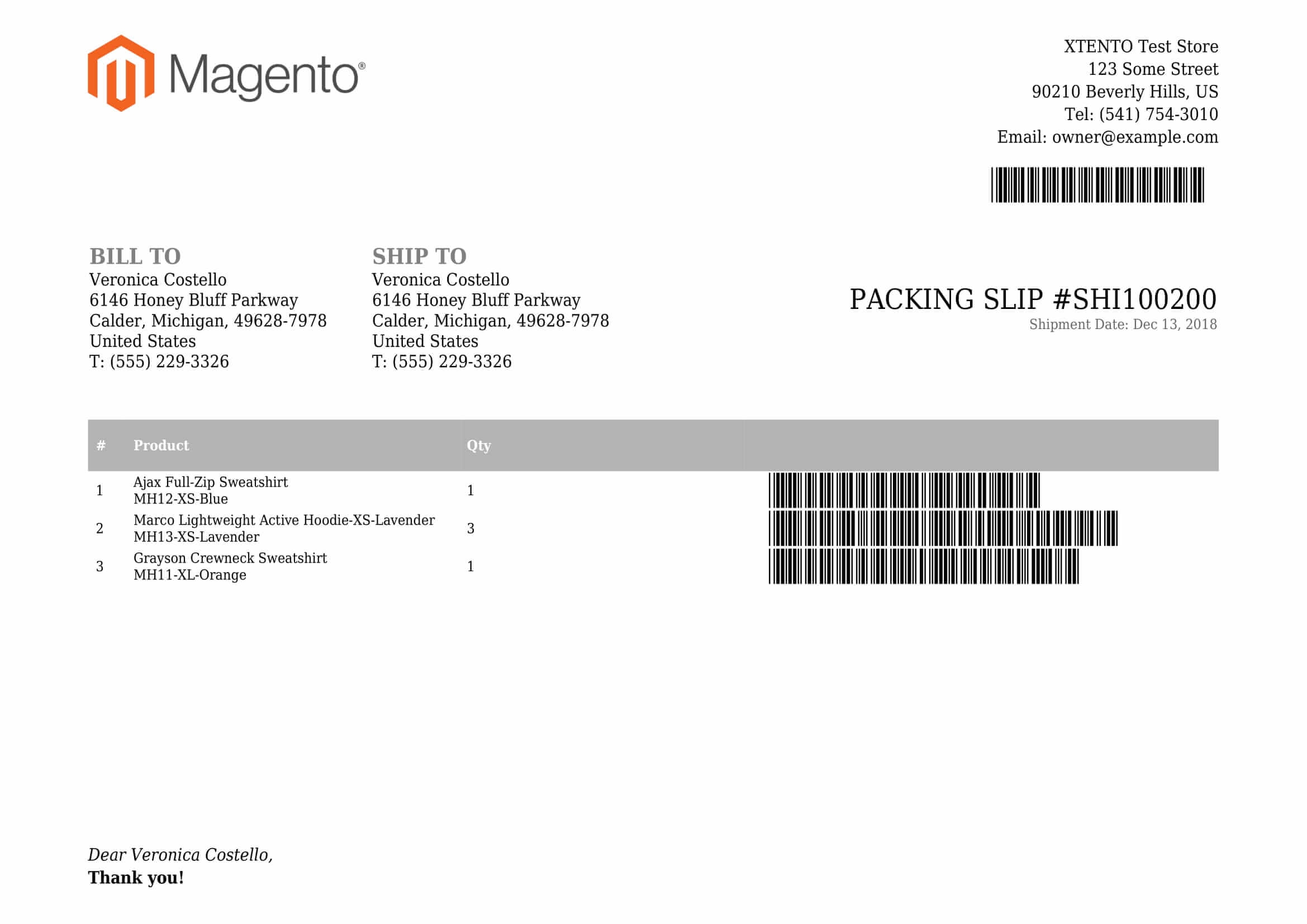 Magento®

XTENTO Test Store
123 Some Street
90210 Beverly Hills, US
Tel: (541) 754-3010
Email: owner@example.com

BILL TO
Veronica Costello
6146 Honey Bluff Parkway
Calder, Michigan, 49628-7978
United States
T: (555) 229-3326

SHIP TO
Veronica Costello
6146 Honey Bluff Parkway
Calder, Michigan, 49628-7978
United States
T: (555) 229-3326

PACKING SLIP #SHI100200
Shipment Date: Dec 13, 2018

| # | Product | Qty | |
|---|---|---|---|
| 1 | Ajax Full-Zip Sweatshirt MH12-XS-Blue | 1 | |
| 2 | Marco Lightweight Active Hoodie-XS-Lavender MH13-XS-Lavender | 3 | |
| 3 | Grayson Crewneck Sweatshirt MH11-XL-Orange | 1 | |

Dear Veronica Costello,
Thank you!